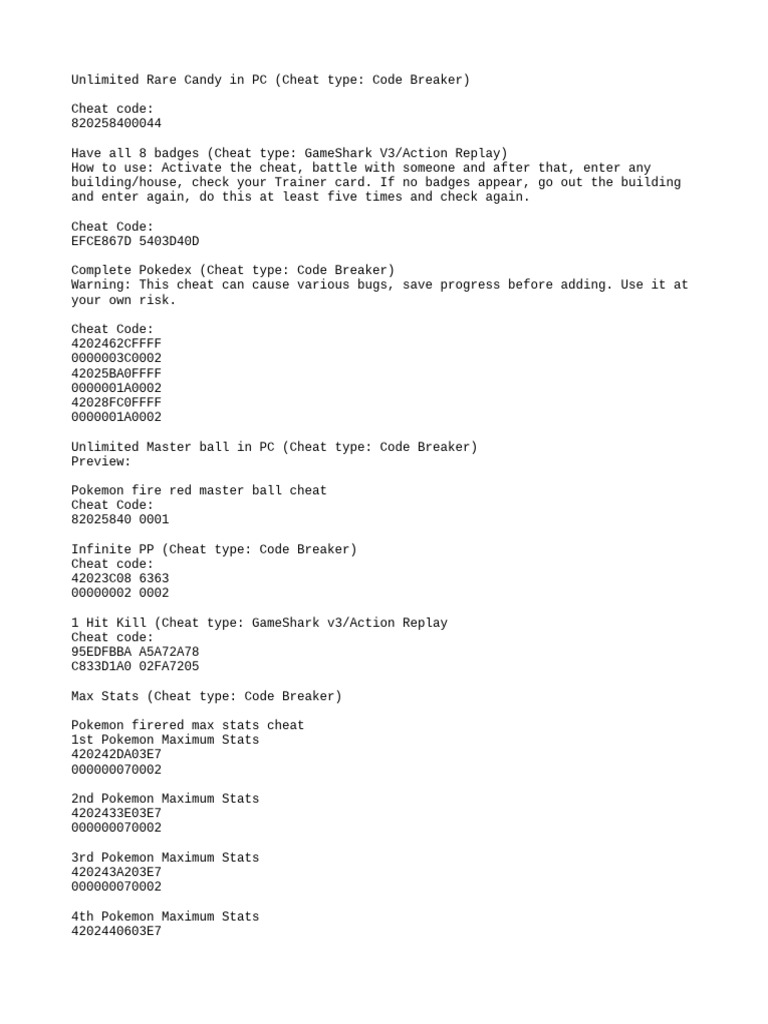 Unlimited Rare Candy in PC (Cheat type: Code Breaker)

Cheat code:
820258400044

Have all 8 badges (Cheat type: GameShark V3/Action Replay)
How to use: Activate the cheat, battle with someone and after that, enter any building/house, check your Trainer card. If no badges appear, go out the building and enter again, do this at least five times and check again.

Cheat Code:
EFCE867D 5403D40D

Complete Pokedex (Cheat type: Code Breaker)
Warning: This cheat can cause various bugs, save progress before adding. Use it at your own risk.

Cheat Code:
4202462CFFFF
0000003C0002
42025BA0FFFF
0000001A0002
42028FC0FFFF
0000001A0002

Unlimited Master ball in PC (Cheat type: Code Breaker)
Preview:

Pokemon fire red master ball cheat
Cheat Code:
82025840 0001

Infinite PP (Cheat type: Code Breaker)
Cheat code:
42023C08 6363
00000002 0002

1 Hit Kill (Cheat type: GameShark v3/Action Replay
Cheat code:
95EDFBBA A5A72A78
C833D1A0 02FA7205

Max Stats (Cheat type: Code Breaker)

Pokemon firered max stats cheat
1st Pokemon Maximum Stats
420242DA03E7
000000070002

2nd Pokemon Maximum Stats
4202433E03E7
000000070002

3rd Pokemon Maximum Stats
420243A203E7
000000070002

4th Pokemon Maximum Stats
4202440603E7